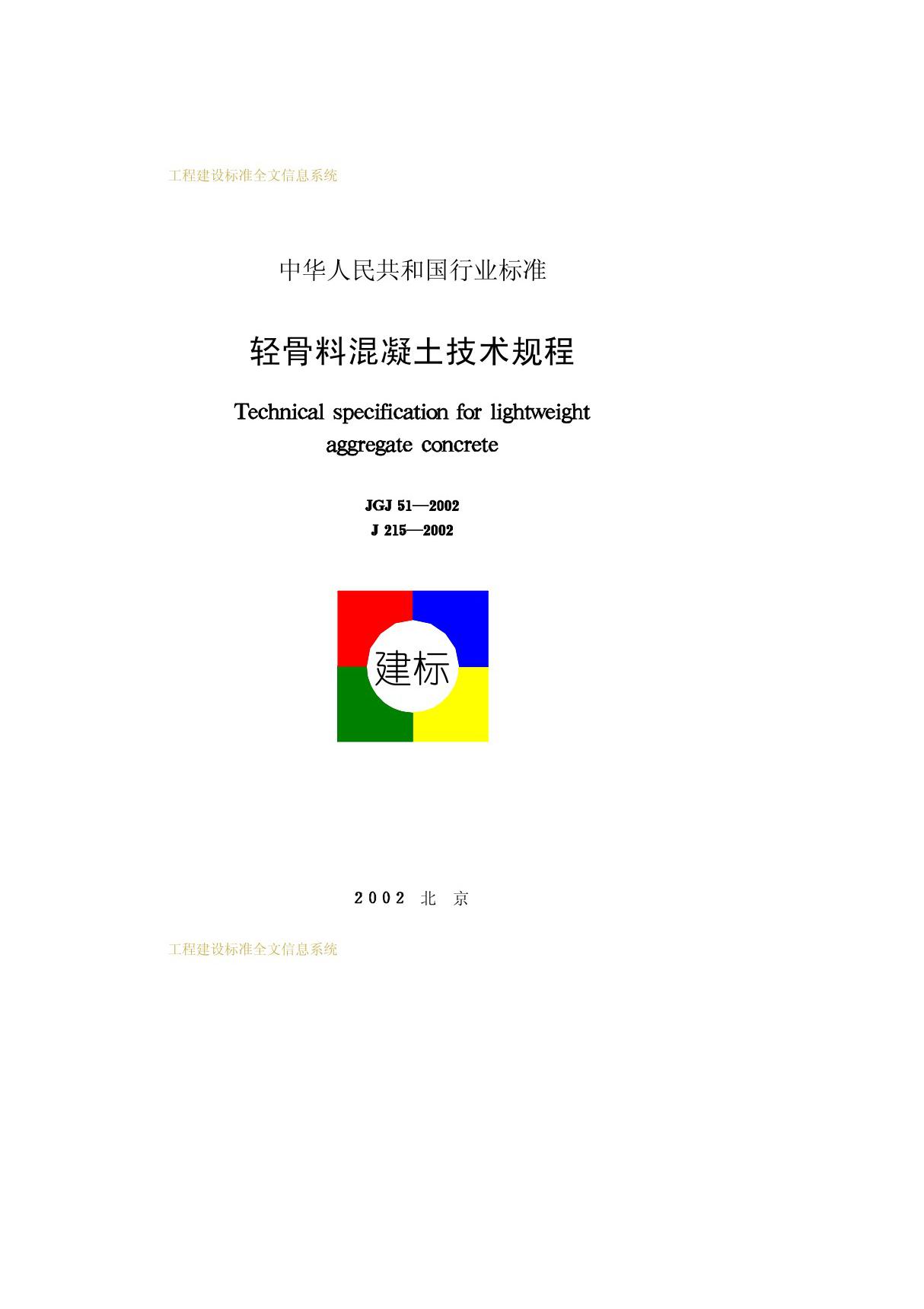 工程建设标准全文信息系统

中华人民共和国行业标准

轻骨料混凝土技术规程

Technical specification for lightweight aggregate concrete

JGJ 51—2002
J 215—2002

建标

2002 北 京

工程建设标准全文信息系统